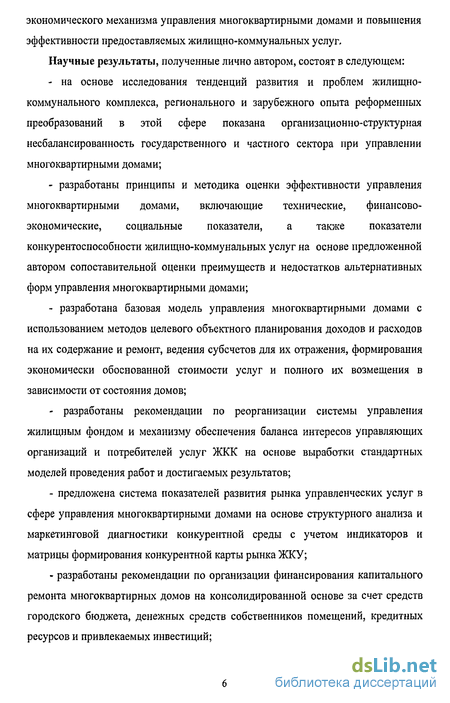 экономического механизма управления многоквартирными домами и повышения эффективности предоставляемых жилищно-коммунальных услуг.

Научные результаты, полученные лично автором, состоят в следующем:

- на основе исследования тенденций развития и проблем жилищно-коммунального комплекса, регионального и зарубежного опыта реформенных преобразований в этой сфере показана организационно-структурная несбалансированность государственного и частного сектора при управлении многоквартирными домами;

- разработаны принципы и методика оценки эффективности управления многоквартирными домами, включающие технические, финансово-экономические, социальные показатели, а также показатели конкурентоспособности жилищно-коммунальных услуг на основе предложенной автором сопоставительной оценки преимуществ и недостатков альтернативных форм управления многоквартирными домами;

- разработана базовая модель управления многоквартирными домами с использованием методов целевого объектного планирования доходов и расходов на их содержание и ремонт, ведения субсчетов для их отражения, формирования экономически обоснованной стоимости услуг и полного их возмещения в зависимости от состояния домов;

- разработаны рекомендации по реорганизации системы управления жилищным фондом и механизму обеспечения баланса интересов управляющих организаций и потребителей услуг ЖКК на основе выработки стандартных моделей проведения работ и достигаемых результатов;

- предложена система показателей развития рынка управленческих услуг в сфере управления многоквартирными домами на основе структурного анализа и маркетинговой диагностики конкурентной среды с учетом индикаторов и матрицы формирования конкурентной карты рынка ЖКУ;

- разработаны рекомендации по организации финансирования капитального ремонта многоквартирных домов на консолидированной основе за счет средств городского бюджета, денежных средств собственников помещений, кредитных ресурсов и привлекаемых инвестиций;

6

dsLib.net
библиотека диссертаций